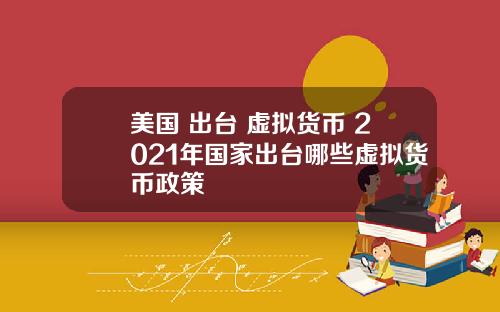 美国 出台 虚拟货币 2021年国家出台哪些虚拟货币政策